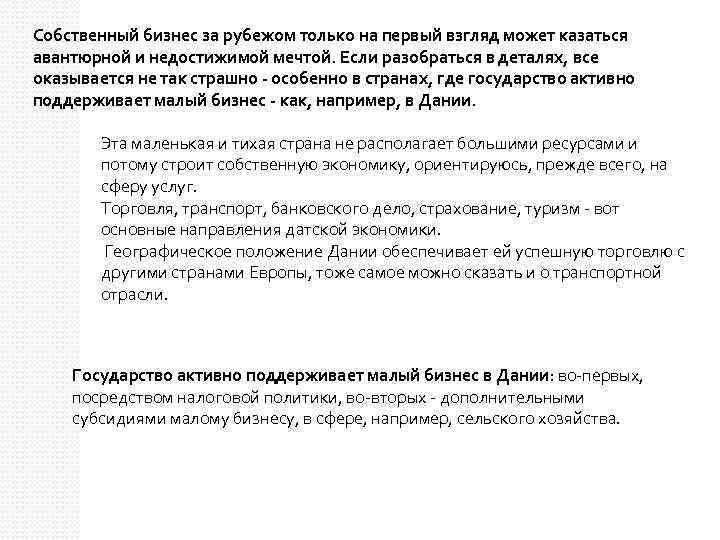 Собственный бизнес за рубежом только на первый взгляд может казаться авантюрной и недостижимой мечтой. Если разобраться в деталях, все оказывается не так страшно - особенно в странах, где государство активно поддерживает малый бизнес - как, например, в Дании.

Эта маленькая и тихая страна не располагает большими ресурсами и потому строит собственную экономику, ориентируюсь, прежде всего, на сферу услуг.
Торговля, транспорт, банковского дело, страхование, туризм - вот основные направления датской экономики.
Географическое положение Дании обеспечивает ей успешную торговлю с другими странами Европы, тоже самое можно сказать и о транспортной отрасли.

Государство активно поддерживает малый бизнес в Дании: во-первых, посредством налоговой политики, во-вторых - дополнительными субсидиями малому бизнесу, в сфере, например, сельского хозяйства.